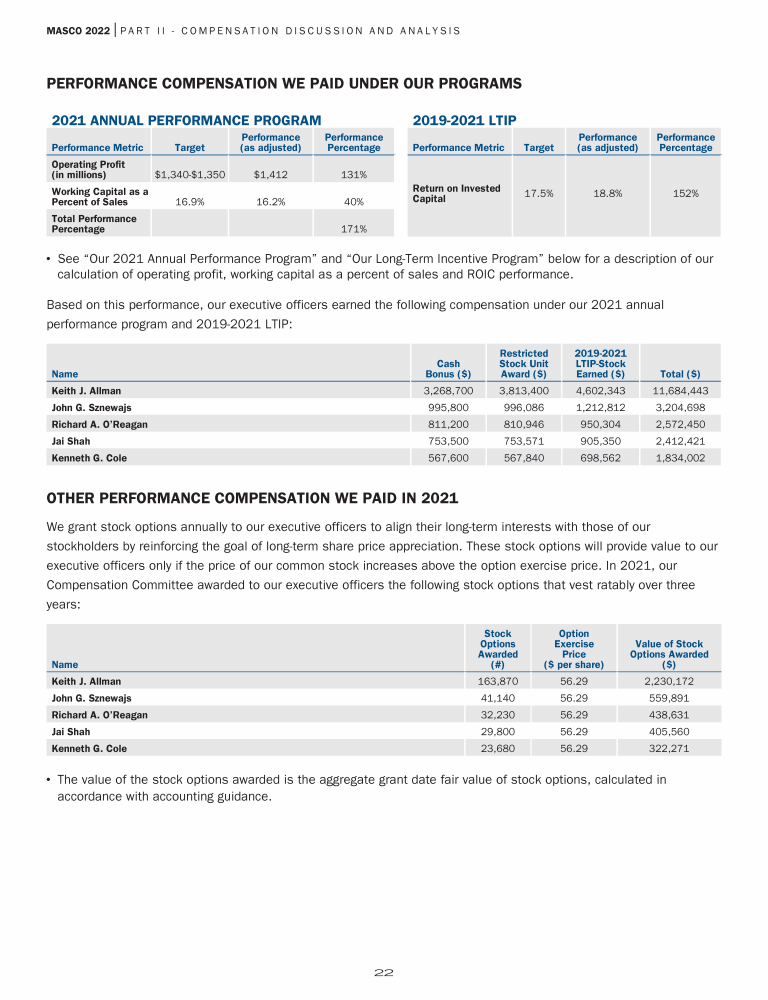 MASCO 2022 | PART II - COMPENSATION DISCUSSION AND ANALYSIS

PERFORMANCE COMPENSATION WE PAID UNDER OUR PROGRAMS

2021 ANNUAL PERFORMANCE PROGRAM

| Performance Metric | Target | Performance (as adjusted) | Performance Percentage |
|---|---|---|---|
| Operating Profit (in millions) | \$1,340-\$1,350 | \$1,412 | 131% |
| Working Capital as a Percent of Sales | 16.9% | 16.2% | 40% |
| Total Performance Percentage | | | 171% |

2019-2021 LTIP

| Performance Metric | Target | Performance (as adjusted) | Performance Percentage |
|---|---|---|---|
| Return on Invested Capital | 17.5% | 18.8% | 152% |

• See “Our 2021 Annual Performance Program” and “Our Long-Term Incentive Program” below for a description of our calculation of operating profit, working capital as a percent of sales and ROIC performance.

Based on this performance, our executive officers earned the following compensation under our 2021 annual performance program and 2019-2021 LTIP:

| Name | Cash Bonus (\$) | Restricted Stock Unit Award (\$) | 2019-2021 LTIP-Stock Earned (\$) | Total (\$) |
|---|---|---|---|---|
| Keith J. Allman | 3,268,700 | 3,813,400 | 4,602,343 | 11,684,443 |
| John G. Sznewajs | 995,800 | 996,086 | 1,212,812 | 3,204,698 |
| Richard A. O'Reagan | 811,200 | 810,946 | 950,304 | 2,572,450 |
| Jai Shah | 753,500 | 753,571 | 905,350 | 2,412,421 |
| Kenneth G. Cole | 567,600 | 567,840 | 698,562 | 1,834,002 |

OTHER PERFORMANCE COMPENSATION WE PAID IN 2021

We grant stock options annually to our executive officers to align their long-term interests with those of our stockholders by reinforcing the goal of long-term share price appreciation. These stock options will provide value to our executive officers only if the price of our common stock increases above the option exercise price. In 2021, our Compensation Committee awarded to our executive officers the following stock options that vest ratably over three years:

| Name | Stock Options Awarded (#) | Option Exercise Price (\$ per share) | Value of Stock Options Awarded (\$) |
|---|---|---|---|
| Keith J. Allman | 163,870 | 56.29 | 2,230,172 |
| John G. Sznewajs | 41,140 | 56.29 | 559,891 |
| Richard A. O'Reagan | 32,230 | 56.29 | 438,631 |
| Jai Shah | 29,800 | 56.29 | 405,560 |
| Kenneth G. Cole | 23,680 | 56.29 | 322,271 |

• The value of the stock options awarded is the aggregate grant date fair value of stock options, calculated in accordance with accounting guidance.

22